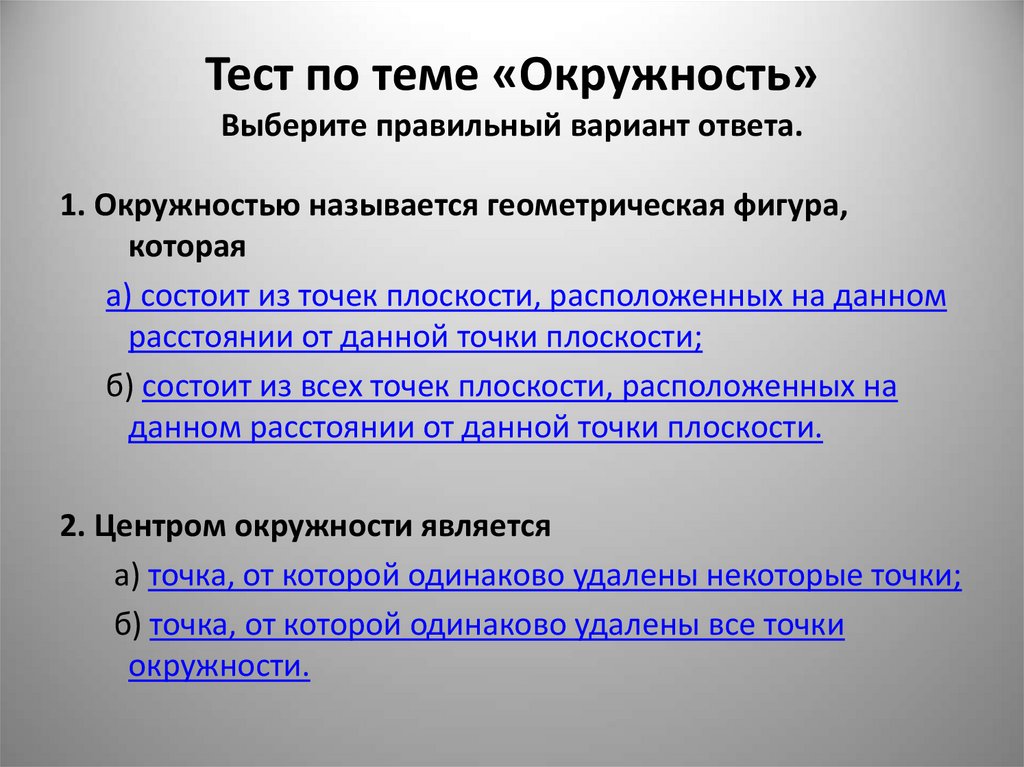 Тест по теме «Окружность»
Выберите правильный вариант ответа.

1. Окружностью называется геометрическая фигура, которая

а) состоит из точек плоскости, расположенных на данном расстоянии от данной точки плоскости;

б) состоит из всех точек плоскости, расположенных на данном расстоянии от данной точки плоскости.

2. Центром окружности является

а) точка, от которой одинаково удалены некоторые точки;

б) точка, от которой одинаково удалены все точки окружности.